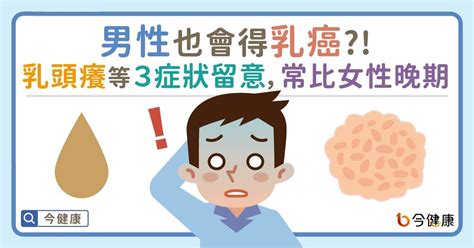 男性也會得乳癌?!
乳頭癢等3症狀留意,常比女性晚期

!

今健康

今健康